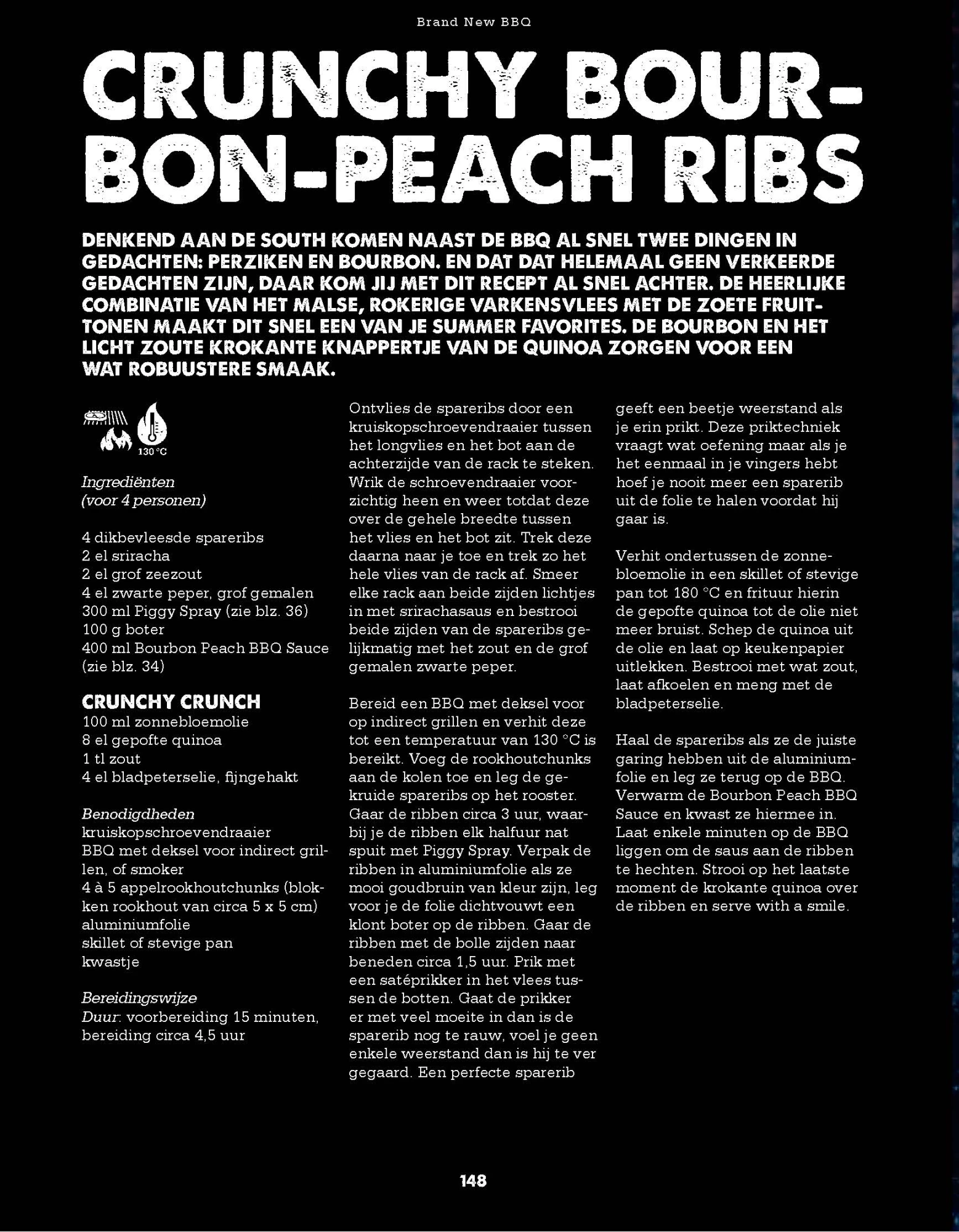 Brand New BBQ

CRUNCHY BOURBON-PEACH RIBS

DENKEND AAN DE SOUTH KOMEN NAAST DE BBQ AL SNEL TWEE DINGEN IN GEDACHTEN: PERZIKEN EN BOURBON. EN DAT DAT HELEMAAL GEEN VERKEERDE GEDACHTEN ZIJN, DAAR KOM JIJ MET DIT RECEPT AL SNEL ACHTER. DE HEERLIJKE COMBINATIE VAN HET MALSE, ROKERIGE VARKENSVLEES MET DE ZOETE FRUITTONEN MAAKT DIT SNEL EEN VAN JE SUMMER FAVORITES. DE BOURBON EN HET LICHT ZOUTE KROKANTE KNAPPERTJE VAN DE QUINOA ZORGEN VOOR EEN WAT ROBUUSTERE SMAAK.

130 °C

Ingrediënten
(voor 4 personen)

4 dikbevleesde spareribs
2 el sriracha
2 el grof zeezout
4 el zwarte peper, grof gemalen
300 ml Piggy Spray (zie blz. 36)
100 g boter
400 ml Bourbon Peach BBQ Sauce (zie blz. 34)

CRUNCHY CRUNCH
100 ml zonnebloemolie
8 el gepofte quinoa
1 tl zout
4 el bladpeterselie, fijngehakt

Benodigdheden
kruiskopschroevendraaier
BBQ met deksel voor indirect grillen, of smoker
4 à 5 appelrookhoutchunks (blokken rookhout van circa 5 x 5 cm)
aluminiumfolie
skillet of stevige pan
kwastje

Bereidingswijze
Duur: voorbereiding 15 minuten, bereiding circa 4,5 uur

Ontvlies de spareribs door een kruiskopschroevendraaier tussen het longvlies en het bot aan de achterzijde van de rack te steken. Wrik de schroevendraaier voorzichtig heen en weer totdat deze over de gehele breedte tussen het vlies en het bot zit. Trek deze daarna naar je toe en trek zo het hele vlies van de rack af. Smeer elke rack aan beide zijden lichtjes in met srirachasaus en bestrooi beide zijden van de spareribs gelijkmatig met het zout en de grof gemalen zwarte peper.

Bereid een BBQ met deksel voor op indirect grillen en verhit deze tot een temperatuur van 130 °C is bereikt. Voeg de rookhoutchunks aan de kolen toe en leg de gekruide spareribs op het rooster. Gaar de ribben circa 3 uur, waarbij je de ribben elk halfuur nat spuit met Piggy Spray. Verpak de ribben in aluminiumfolie als ze mooi goudbruin van kleur zijn, leg voor je de folie dichtvouwt een klont boter op de ribben. Gaar de ribben met de bolle zijden naar beneden circa 1,5 uur. Prik met een satéprikker in het vlees tussen de botten. Gaat de prikker er met veel moeite in dan is de sparerib nog te rauw, voel je geen enkele weerstand dan is hij te ver gegaard. Een perfecte sparerib geeft een beetje weerstand als je erin prikt. Deze priktechniek vraagt wat oefening maar als je het eenmaal in je vingers hebt hoef je nooit meer een sparerib uit de folie te halen voordat hij gaar is.

Verhit ondertussen de zonnebloemolie in een skillet of stevige pan tot 180 °C en frituur hierin de gepofte quinoa tot de olie niet meer bruist. Schep de quinoa uit de olie en laat op keukenpapier uitlekken. Bestrooi met wat zout, laat afkoelen en meng met de bladpeterselie.

Haal de spareribs als ze de juiste garing hebben uit de aluminiumfolie en leg ze terug op de BBQ. Verwarm de Bourbon Peach BBQ Sauce en kwast ze hiermee in. Laat enkele minuten op de BBQ liggen om de saus aan de ribben te hechten. Strooi op het laatste moment de krokante quinoa over de ribben en serve with a smile.

148